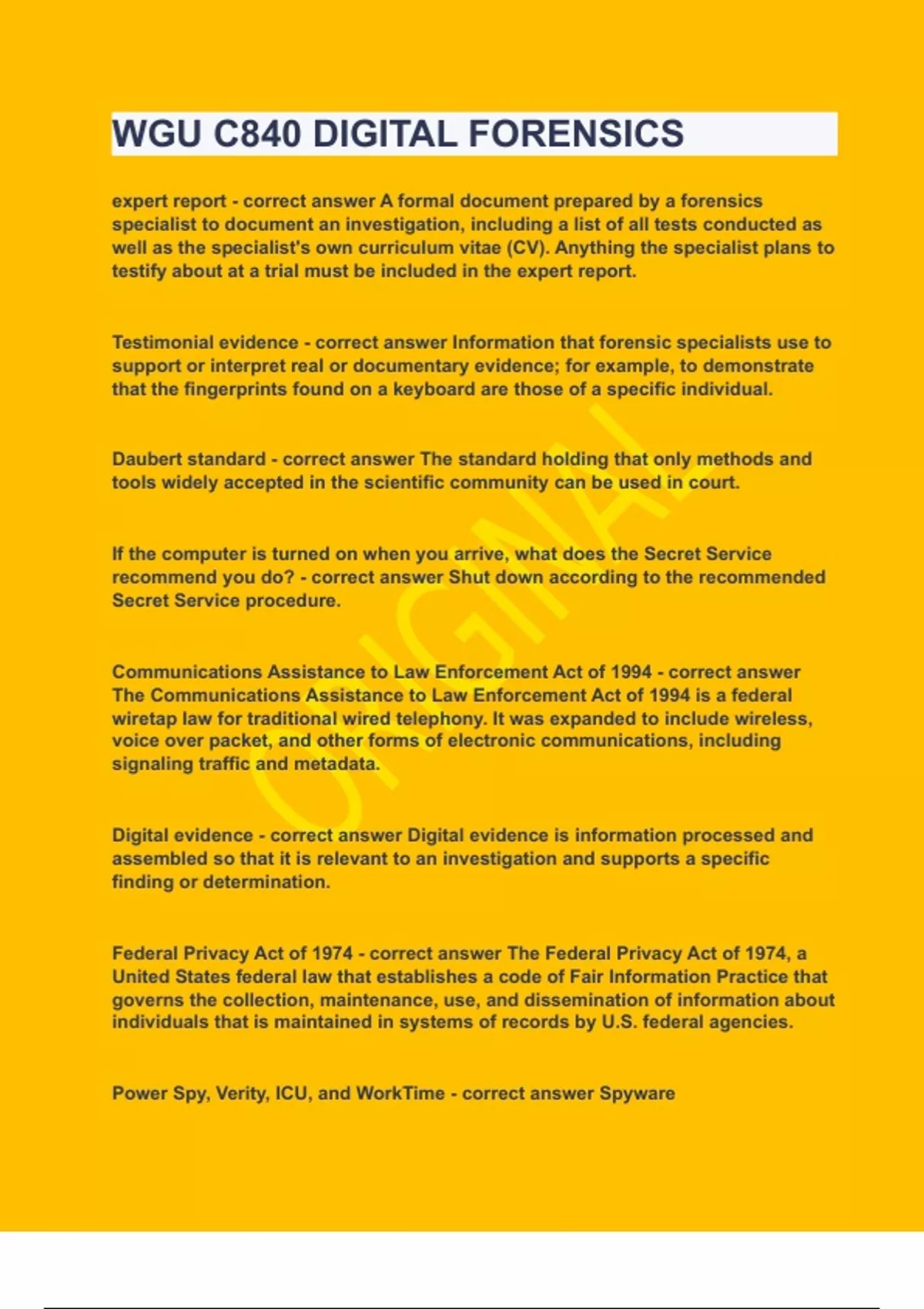 WGU C840 DIGITAL FORENSICS

expert report - correct answer A formal document prepared by a forensics specialist to document an investigation, including a list of all tests conducted as well as the specialist's own curriculum vitae (CV). Anything the specialist plans to testify about at a trial must be included in the expert report.

Testimonial evidence - correct answer Information that forensic specialists use to support or interpret real or documentary evidence; for example, to demonstrate that the fingerprints found on a keyboard are those of a specific individual.

Daubert standard - correct answer The standard holding that only methods and tools widely accepted in the scientific community can be used in court.

If the computer is turned on when you arrive, what does the Secret Service recommend you do? - correct answer Shut down according to the recommended Secret Service procedure.

Communications Assistance to Law Enforcement Act of 1994 - correct answer The Communications Assistance to Law Enforcement Act of 1994 is a federal wiretap law for traditional wired telephony. It was expanded to include wireless, voice over packet, and other forms of electronic communications, including signaling traffic and metadata.

Digital evidence - correct answer Digital evidence is information processed and assembled so that it is relevant to an investigation and supports a specific finding or determination.

Federal Privacy Act of 1974 - correct answer The Federal Privacy Act of 1974, a United States federal law that establishes a code of Fair Information Practice that governs the collection, maintenance, use, and dissemination of information about individuals that is maintained in systems of records by U.S. federal agencies.

Power Spy, Verity, ICU, and WorkTime - correct answer Spyware

ORIGINAL